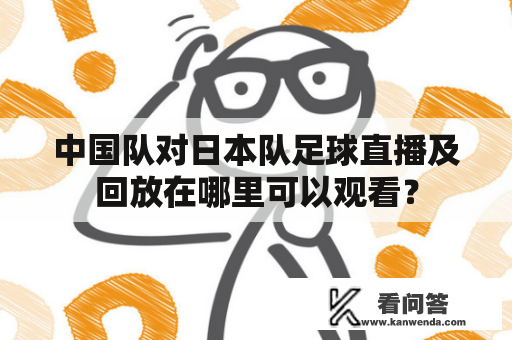 中国队对日本队足球直播及回放在哪里可以观看?

看问答
www.kanwenda.com